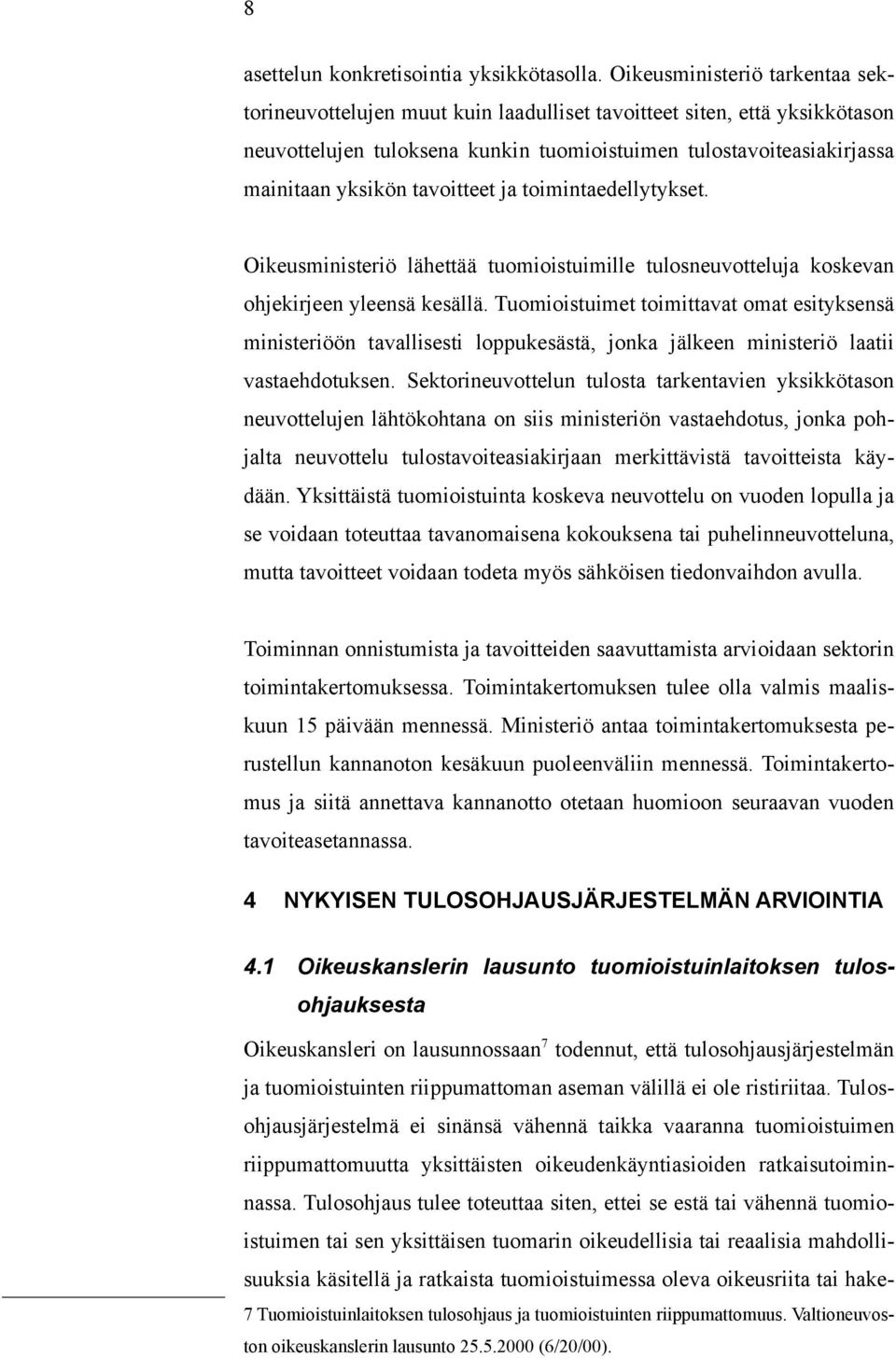 8

asettelun konkretisointia yksikkötasolla. Oikeusministeriö tarkentaa sektorineuvottelujen muut kuin laadulliset tavoitteet siten, että yksikkötason neuvottelujen tuloksena kunkin tuomioistuimen tulostavoiteasiakirjassa mainitaan yksikön tavoitteet ja toimintaedellytykset.

Oikeusministeriö lähettää tuomioistuimille tulosneuvotteluja koskevan ohjekirjeen yleensä kesällä. Tuomioistuimet toimittavat omat esityksensä ministeriöön tavallisesti loppukesästä, jonka jälkeen ministeriö laatii vastaehdotuksen. Sektorineuvottelun tulosta tarkentavien yksikkötason neuvottelujen lähtökohtana on siis ministeriön vastaehdotus, jonka pohjalta neuvottelu tulostavoiteasiakirjaan merkittävistä tavoitteista käydään. Yksittäistä tuomioistuinta koskeva neuvottelu on vuoden lopulla ja se voidaan toteuttaa tavanomaisena kokouksena tai puhelinneuvotteluna, mutta tavoitteet voidaan todeta myös sähköisen tiedonvaihdon avulla.

Toiminnan onnistumista ja tavoitteiden saavuttamista arvioidaan sektorin toimintakertomuksessa. Toimintakertomuksen tulee olla valmis maaliskuun 15 päivään mennessä. Ministeriö antaa toimintakertomuksesta perustellun kannanoton kesäkuun puoleenväliin mennessä. Toimintakertomus ja siitä annettava kannanotto otetaan huomioon seuraavan vuoden tavoiteasetannassa.

4 NYKYISEN TULOSOHJAUSJÄRJESTELMÄN ARVIOINTIA

4.1 Oikeuskanslerin lausunto tuomioistuinlaitoksen tulosohjauksesta

Oikeuskansleri on lausunnossaan$^7$ todennut, että tulosohjausjärjestelmän ja tuomioistuinten riippumattoman aseman välillä ei ole ristiriitaa. Tulosohjausjärjestelmä ei sinänsä vähennä taikka vaaranna tuomioistuimen riippumattomuutta yksittäisten oikeudenkäyntiasioiden ratkaisutoiminnassa. Tulosohjaus tulee toteuttaa siten, ettei se estä tai vähennä tuomioistuimen tai sen yksittäisen tuomarin oikeudellisia tai reaalisia mahdollisuuksia käsitellä ja ratkaista tuomioistuimessa oleva oikeusriita tai hake-

7 Tuomioistuinlaitoksen tulosohjaus ja tuomioistuinten riippumattomuus. Valtioneuvoston oikeuskanslerin lausunto 25.5.2000 (6/20/00).